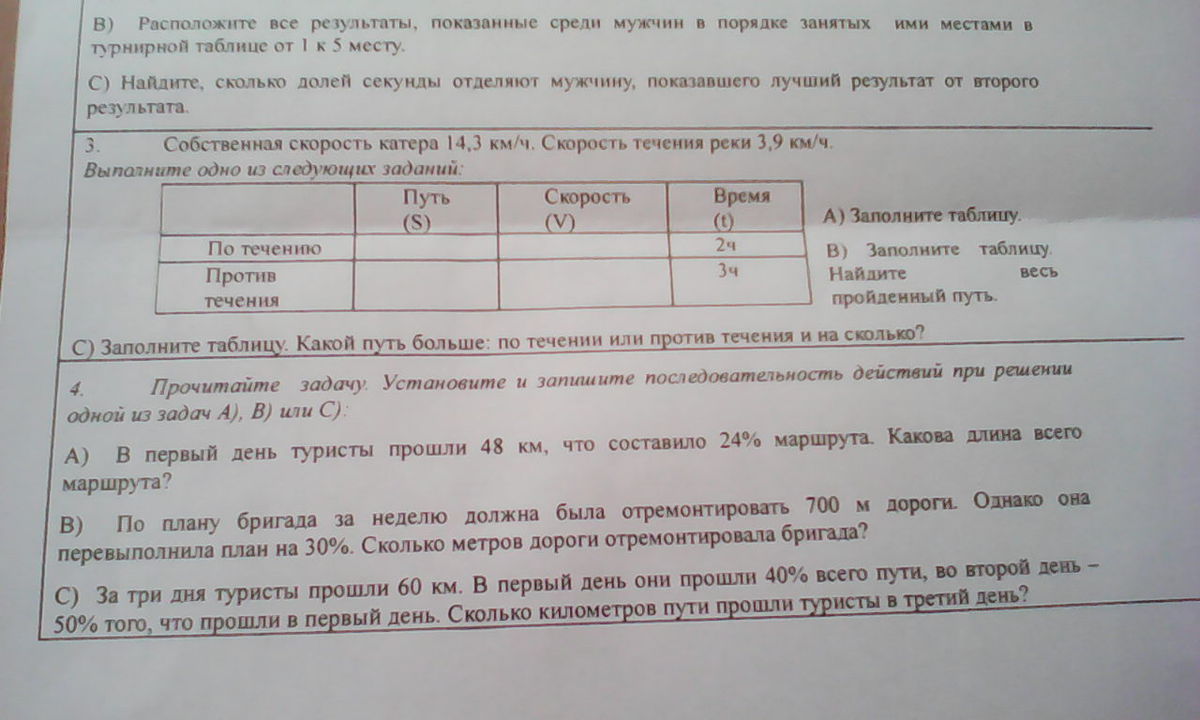 В) Расположите все результаты, показанные среди мужчин в порядке занятых ими местами в турнирной таблице от 1 к 5 месту.

С) Найдите, сколько долей секунды отделяют мужчину, показавшего лучший результат от второго результата.

3. Собственная скорость катера 14,3 км/ч. Скорость течения реки 3,9 км/ч.
Выполните одно из следующих заданий:

| | Путь (S) | Скорость (V) | Время (t) |
|---|---|---|---|
| По течению | | | 2ч |
| Против течения | | | 3ч |

А) Заполните таблицу.

В) Заполните таблицу. Найдите весь пройденный путь.

С) Заполните таблицу. Какой путь больше: по течении или против течения и на сколько?

4. Прочитайте задачу. Установите и запишите последовательность действий при решении одной из задач А), В) или С):

А) В первый день туристы прошли 48 км, что составило 24% маршрута. Какова длина всего маршрута?

В) По плану бригада за неделю должна была отремонтировать 700 м дороги. Однако она перевыполнила план на 30%. Сколько метров дороги отремонтировала бригада?

С) За три дня туристы прошли 60 км. В первый день они прошли 40% всего пути, во второй день – 50% того, что прошли в первый день. Сколько километров пути прошли туристы в третий день?